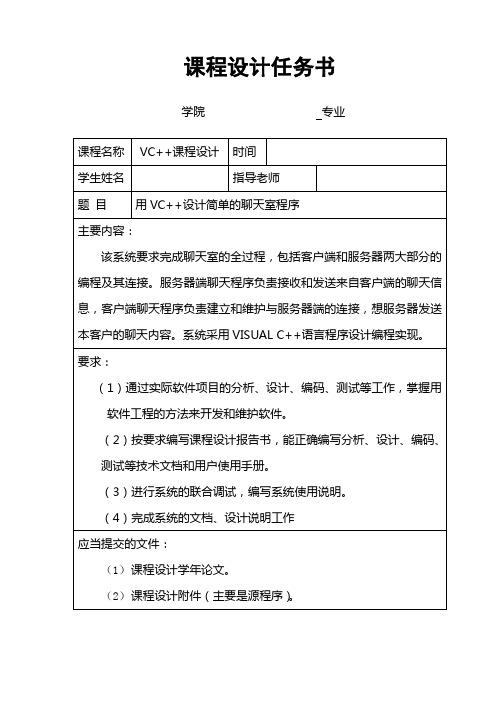 课程设计任务书

学院 _专业

| 课程名称 | VC++课程设计 | 时间 | |
|---|---|---|---|
| 学生姓名 | | 指导老师 | |
| 题 目 | 用 VC++设计简单的聊天室程序 | | |

主要内容：

该系统要求完成聊天室的全过程，包括客户端和服务器两大部分的编程及其连接。服务器端聊天程序负责接收和发送来自客户端的聊天信息，客户端聊天程序负责建立和维护与服务器端的连接，想服务器发送本客户的聊天内容。系统采用 VISUAL C++语言程序设计编程实现。

要求：

（1）通过实际软件项目的分析、设计、编码、测试等工作，掌握用软件工程的方法来开发和维护软件。

（2）按要求编写课程设计报告书，能正确编写分析、设计、编码、测试等技术文档和用户使用手册。

（3）进行系统的联合调试，编写系统使用说明。

（4）完成系统的文档、设计说明工作

应当提交的文件：

（1）课程设计学年论文。

（2）课程设计附件（主要是源程序）。